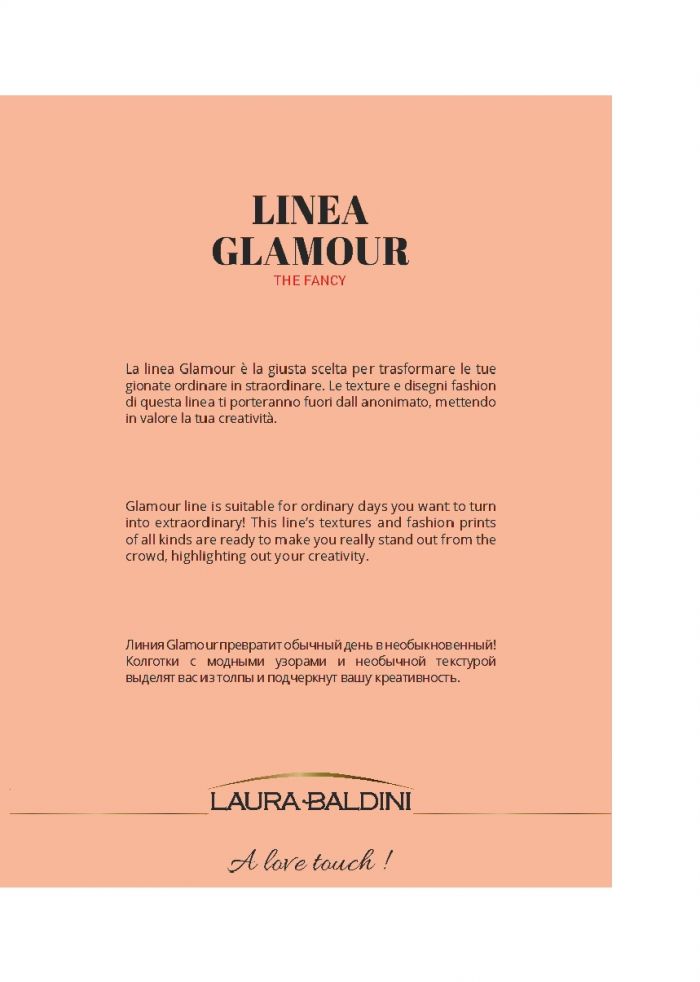 LINEA GLAMOUR
THE FANCY

La linea Glamour è la giusta scelta per trasformare le tue gionate ordinare in straordinare. Le texture e disegni fashion di questa linea ti porteranno fuori dall anonimato, mettendo in valore la tua creatività.

Glamour line is suitable for ordinary days you want to turn into extraordinary! This line's textures and fashion prints of all kinds are ready to make you really stand out from the crowd, highlighting out your creativity.

Линия Glamour превратит обычный день в необыкновенный! Колготки с модными узорами и необычной текстурой выделят вас из толпы и подчеркнут вашу креативность.

LAURA-BALDINI

A love touch !